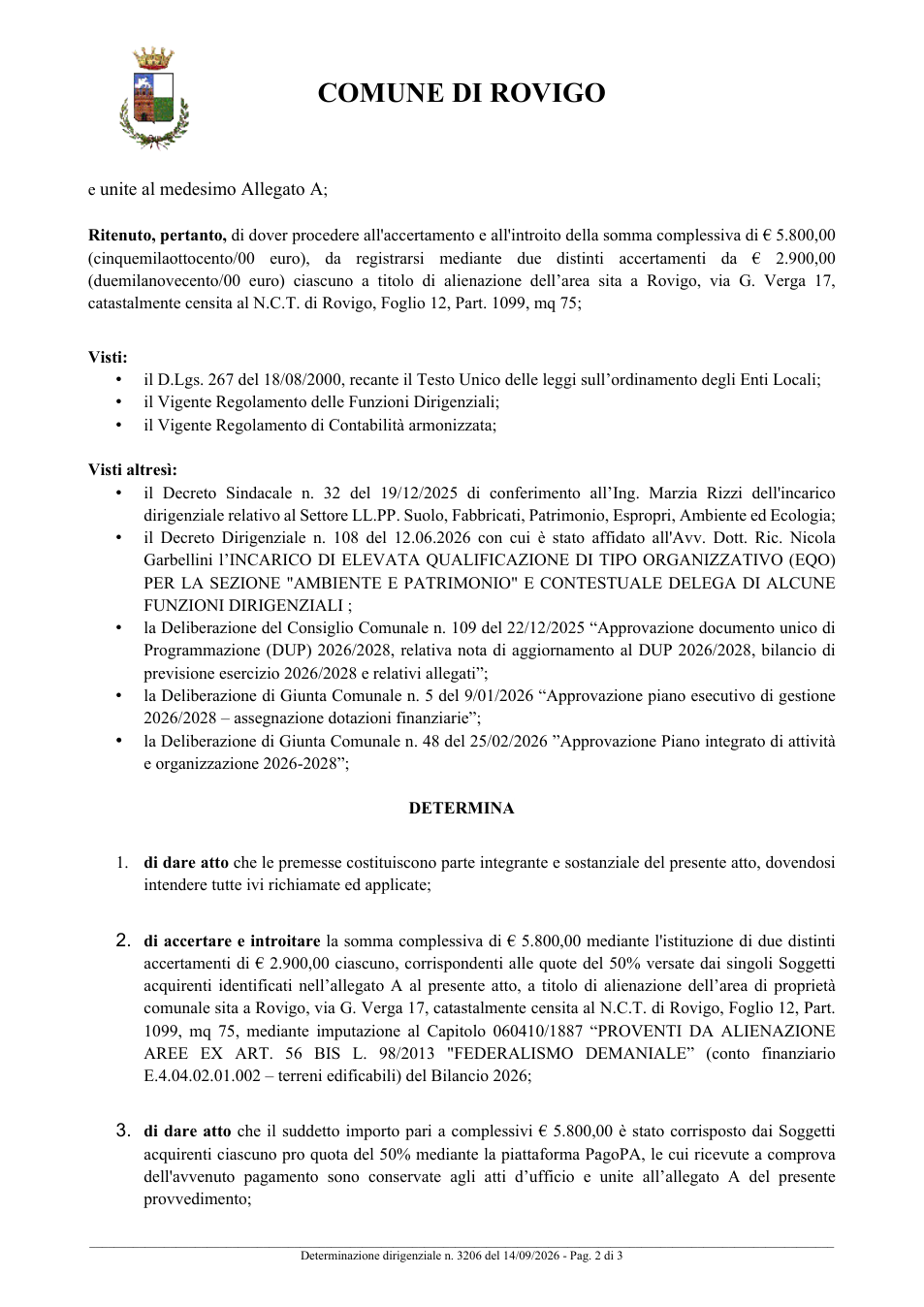 COMUNE DI ROVIGO

e unite al medesimo Allegato A;

Ritenuto, pertanto, di dover procedere all'accertamento e all'introito della somma complessiva di € 5.800,00 (cinquemilaottocento/00 euro), da registrarsi mediante due distinti accertamenti da € 2.900,00 (duemilanovecento/00 euro) ciascuno a titolo di alienazione dell'area sita a Rovigo, via G. Verga 17, catastalmente censita al N.C.T. di Rovigo, Foglio 12, Part. 1099, mq 75;

Visti:
• il D.Lgs. 267 del 18/08/2000, recante il Testo Unico delle leggi sull'ordinamento degli Enti Locali;
• il Vigente Regolamento delle Funzioni Dirigenziali;
• il Vigente Regolamento di Contabilità armonizzata;

Visti altresì:
• il Decreto Sindacale n. 32 del 19/12/2025 di conferimento all'Ing. Marzia Rizzi dell'incarico dirigenziale relativo al Settore LL.PP. Suolo, Fabbricati, Patrimonio, Espropri, Ambiente ed Ecologia;
• il Decreto Dirigenziale n. 108 del 12.06.2026 con cui è stato affidato all'Avv. Dott. Ric. Nicola Garbellini l'INCARICO DI ELEVATA QUALIFICAZIONE DI TIPO ORGANIZZATIVO (EQO) PER LA SEZIONE "AMBIENTE E PATRIMONIO" E CONTESTUALE DELEGA DI ALCUNE FUNZIONI DIRIGENZIALI ;
• la Deliberazione del Consiglio Comunale n. 109 del 22/12/2025 "Approvazione documento unico di Programmazione (DUP) 2026/2028, relativa nota di aggiornamento al DUP 2026/2028, bilancio di previsione esercizio 2026/2028 e relativi allegati";
• la Deliberazione di Giunta Comunale n. 5 del 9/01/2026 "Approvazione piano esecutivo di gestione 2026/2028 – assegnazione dotazioni finanziarie";
• la Deliberazione di Giunta Comunale n. 48 del 25/02/2026 "Approvazione Piano integrato di attività e organizzazione 2026-2028";

DETERMINA

1. di dare atto che le premesse costituiscono parte integrante e sostanziale del presente atto, dovendosi intendere tutte ivi richiamate ed applicate;

2. di accertare e introitare la somma complessiva di € 5.800,00 mediante l'istituzione di due distinti accertamenti di € 2.900,00 ciascuno, corrispondenti alle quote del 50% versate dai singoli Soggetti acquirenti identificati nell'allegato A al presente atto, a titolo di alienazione dell'area di proprietà comunale sita a Rovigo, via G. Verga 17, catastalmente censita al N.C.T. di Rovigo, Foglio 12, Part. 1099, mq 75, mediante imputazione al Capitolo 060410/1887 "PROVENTI DA ALIENAZIONE AREE EX ART. 56 BIS L. 98/2013 "FEDERALISMO DEMANIALE" (conto finanziario E.4.04.02.01.002 – terreni edificabili) del Bilancio 2026;

3. di dare atto che il suddetto importo pari a complessivi € 5.800,00 è stato corrisposto dai Soggetti acquirenti ciascuno pro quota del 50% mediante la piattaforma PagoPA, le cui ricevute a comprova dell'avvenuto pagamento sono conservate agli atti d'ufficio e unite all'allegato A del presente provvedimento;

Determinazione dirigenziale n. 3206 del 14/09/2026 - Pag. 2 di 3